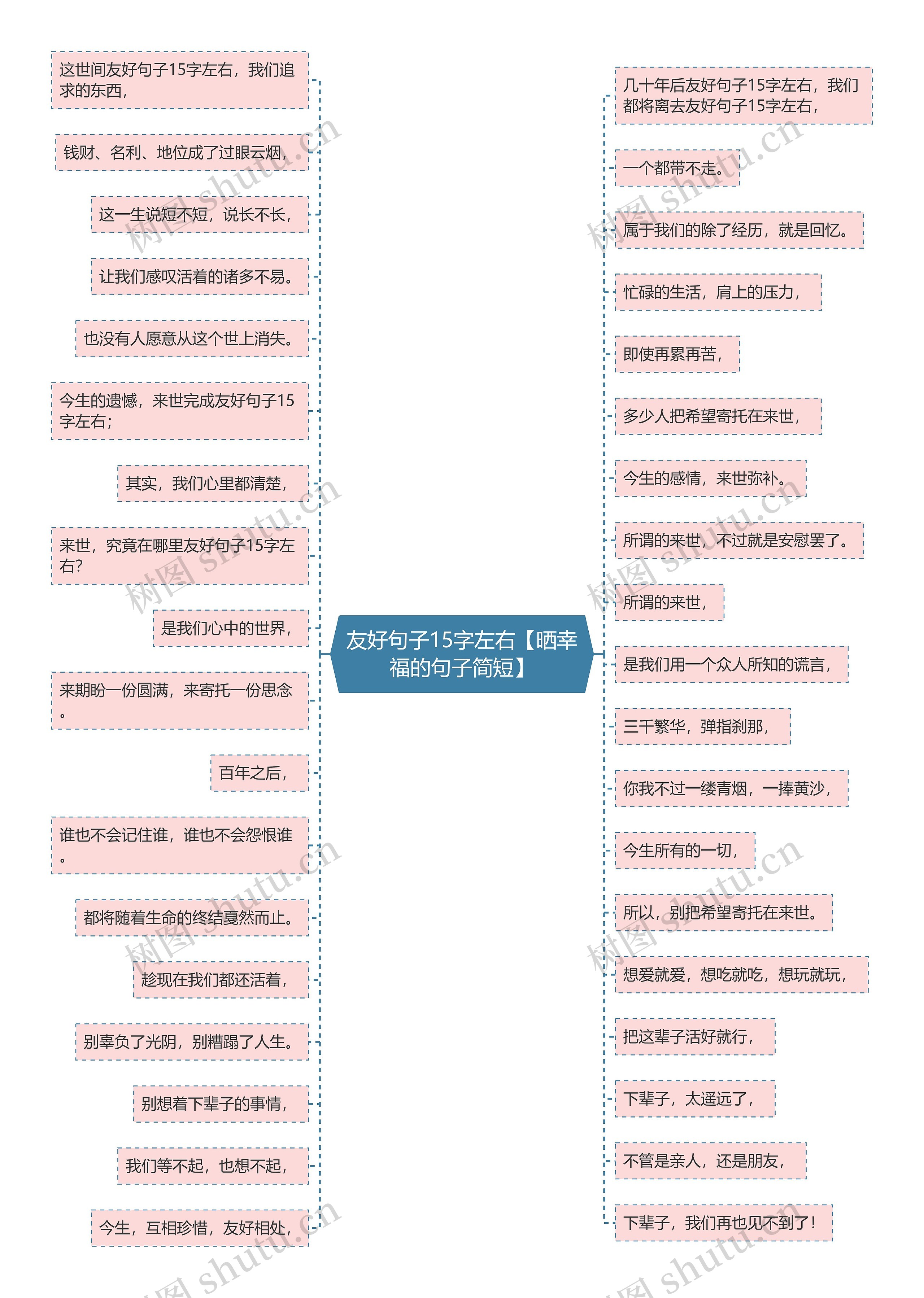 友好句子15字左右【晒幸福的句子简短】

这世间友好句子15字左右，我们追求的东西，

钱财、名利、地位成了过眼云烟，

这一生说短不短，说长不长，

让我们感叹活着的诸多不易。

也没有人愿意从这个世上消失。

今生的遗憾，来世完成友好句子15字左右；

其实，我们心里都清楚，

来世，究竟在哪里友好句子15字左右?

是我们心中的世界，

来期盼一份圆满，来寄托一份思念。

百年之后，

谁也不会记住谁，谁也不会怨恨谁。

都将随着生命的终结戛然而止。

趁现在我们都还活着，

别辜负了光阴，别糟蹋了人生。

别想着下辈子的事情，

我们等不起，也想不起，

今生，互相珍惜，友好相处，

几十年后友好句子15字左右，我们都将离去友好句子15字左右，

一个都带不走。

属于我们的除了经历，就是回忆。

忙碌的生活，肩上的压力，

即使再累再苦，

多少人把希望寄托在来世，

今生的感情，来世弥补。

所谓的来世，不过就是安慰罢了。

所谓的来世，

是我们用一个众人所知的谎言，

三千繁华，弹指刹那，

你我不过一缕青烟，一捧黄沙，

今生所有的一切，

所以，别把希望寄托在来世。

想爱就爱，想吃就吃，想玩就玩，

把这辈子活好就行，

下辈子，太遥远了，

不管是亲人，还是朋友，

下辈子，我们再也见不到了！

树图 shutu.cn